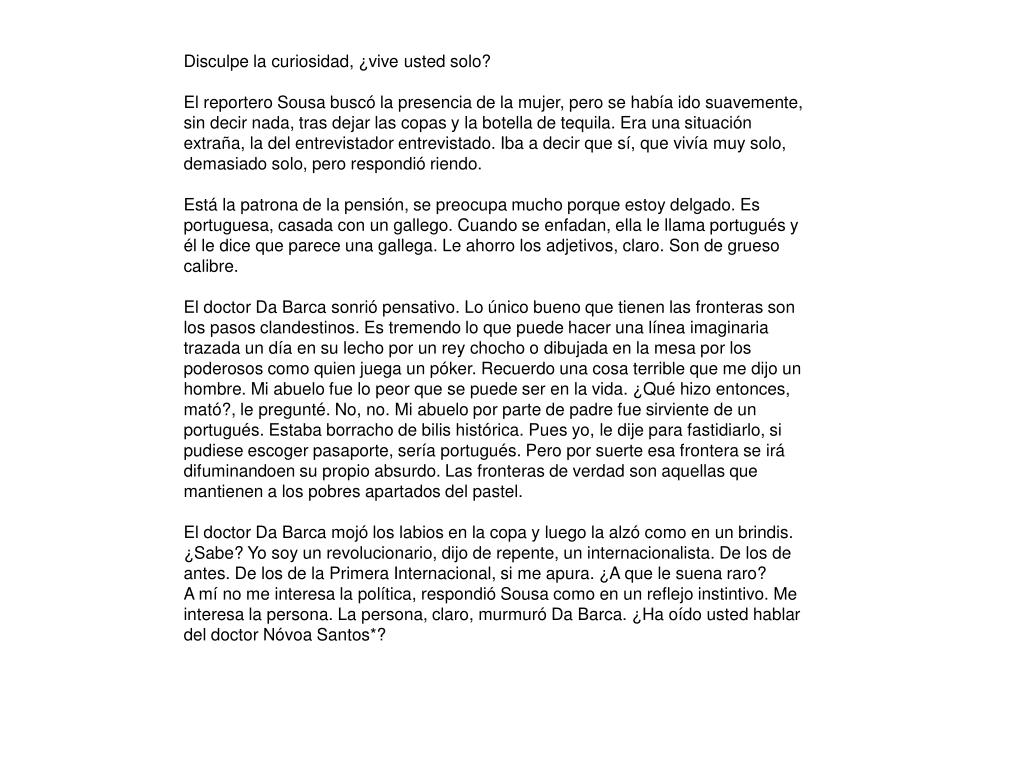 Disculpe la curiosidad, ¿vive usted solo?

El reportero Sousa buscó la presencia de la mujer, pero se había ido suavemente, sin decir nada, tras dejar las copas y la botella de tequila. Era una situación extraña, la del entrevistador entrevistado. Iba a decir que sí, que vivía muy solo, demasiado solo, pero respondió riendo.

Está la patrona de la pensión, se preocupa mucho porque estoy delgado. Es portuguesa, casada con un gallego. Cuando se enfadan, ella le llama portugués y él le dice que parece una gallega. Le ahorro los adjetivos, claro. Son de grueso calibre.

El doctor Da Barca sonrió pensativo. Lo único bueno que tienen las fronteras son los pasos clandestinos. Es tremendo lo que puede hacer una línea imaginaria trazada un día en su lecho por un rey chocho o dibujada en la mesa por los poderosos como quien juega un póker. Recuerdo una cosa terrible que me dijo un hombre. Mi abuelo fue lo peor que se puede ser en la vida. ¿Qué hizo entonces, mató?, le pregunté. No, no. Mi abuelo por parte de padre fue sirviente de un portugués. Estaba borracho de bilis histórica. Pues yo, le dije para fastidiarlo, si pudiese escoger pasaporte, sería portugués. Pero por suerte esa frontera se irá difuminandoen su propio absurdo. Las fronteras de verdad son aquellas que mantienen a los pobres apartados del pastel.

El doctor Da Barca mojó los labios en la copa y luego la alzó como en un brindis. ¿Sabe? Yo soy un revolucionario, dijo de repente, un internacionalista. De los de antes. De los de la Primera Internacional, si me apura. ¿A que le suena raro?
A mí no me interesa la política, respondió Sousa como en un reflejo instintivo. Me interesa la persona. La persona, claro, murmuró Da Barca. ¿Ha oído usted hablar del doctor Nóvoa Santos*?